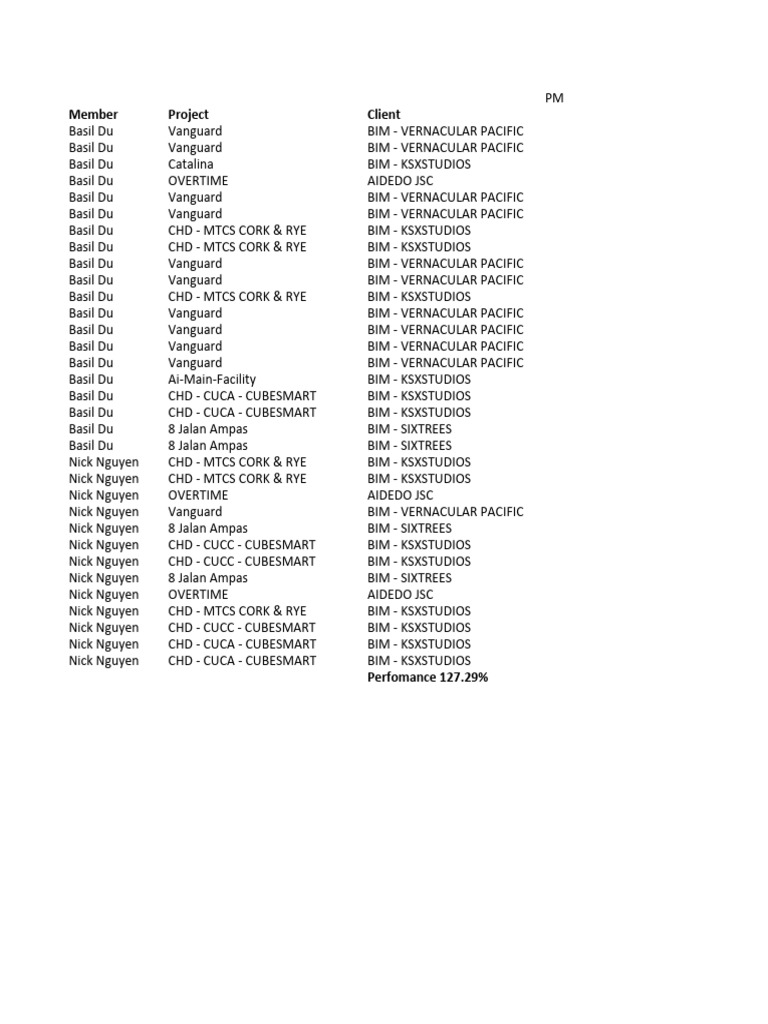 PM

| Member | Project | Client |
|---|---|---|
| Basil Du | Vanguard | BIM - VERNACULAR PACIFIC |
| Basil Du | Vanguard | BIM - VERNACULAR PACIFIC |
| Basil Du | Catalina | BIM - KSXSTUDIOS |
| Basil Du | OVERTIME | AIDEDO JSC |
| Basil Du | Vanguard | BIM - VERNACULAR PACIFIC |
| Basil Du | Vanguard | BIM - VERNACULAR PACIFIC |
| Basil Du | CHD - MTCS CORK & RYE | BIM - KSXSTUDIOS |
| Basil Du | CHD - MTCS CORK & RYE | BIM - KSXSTUDIOS |
| Basil Du | Vanguard | BIM - VERNACULAR PACIFIC |
| Basil Du | Vanguard | BIM - VERNACULAR PACIFIC |
| Basil Du | CHD - MTCS CORK & RYE | BIM - KSXSTUDIOS |
| Basil Du | Vanguard | BIM - VERNACULAR PACIFIC |
| Basil Du | Vanguard | BIM - VERNACULAR PACIFIC |
| Basil Du | Vanguard | BIM - VERNACULAR PACIFIC |
| Basil Du | Vanguard | BIM - VERNACULAR PACIFIC |
| Basil Du | Ai-Main-Facility | BIM - KSXSTUDIOS |
| Basil Du | CHD - CUCA - CUBESMART | BIM - KSXSTUDIOS |
| Basil Du | CHD - CUCA - CUBESMART | BIM - KSXSTUDIOS |
| Basil Du | 8 Jalan Ampas | BIM - SIXTREES |
| Basil Du | 8 Jalan Ampas | BIM - SIXTREES |
| Nick Nguyen | CHD - MTCS CORK & RYE | BIM - KSXSTUDIOS |
| Nick Nguyen | CHD - MTCS CORK & RYE | BIM - KSXSTUDIOS |
| Nick Nguyen | OVERTIME | AIDEDO JSC |
| Nick Nguyen | Vanguard | BIM - VERNACULAR PACIFIC |
| Nick Nguyen | 8 Jalan Ampas | BIM - SIXTREES |
| Nick Nguyen | CHD - CUCC - CUBESMART | BIM - KSXSTUDIOS |
| Nick Nguyen | CHD - CUCC - CUBESMART | BIM - KSXSTUDIOS |
| Nick Nguyen | 8 Jalan Ampas | BIM - SIXTREES |
| Nick Nguyen | OVERTIME | AIDEDO JSC |
| Nick Nguyen | CHD - MTCS CORK & RYE | BIM - KSXSTUDIOS |
| Nick Nguyen | CHD - CUCC - CUBESMART | BIM - KSXSTUDIOS |
| Nick Nguyen | CHD - CUCA - CUBESMART | BIM - KSXSTUDIOS |
| Nick Nguyen | CHD - CUCA - CUBESMART | BIM - KSXSTUDIOS |
| | | Perfomance 127.29% |